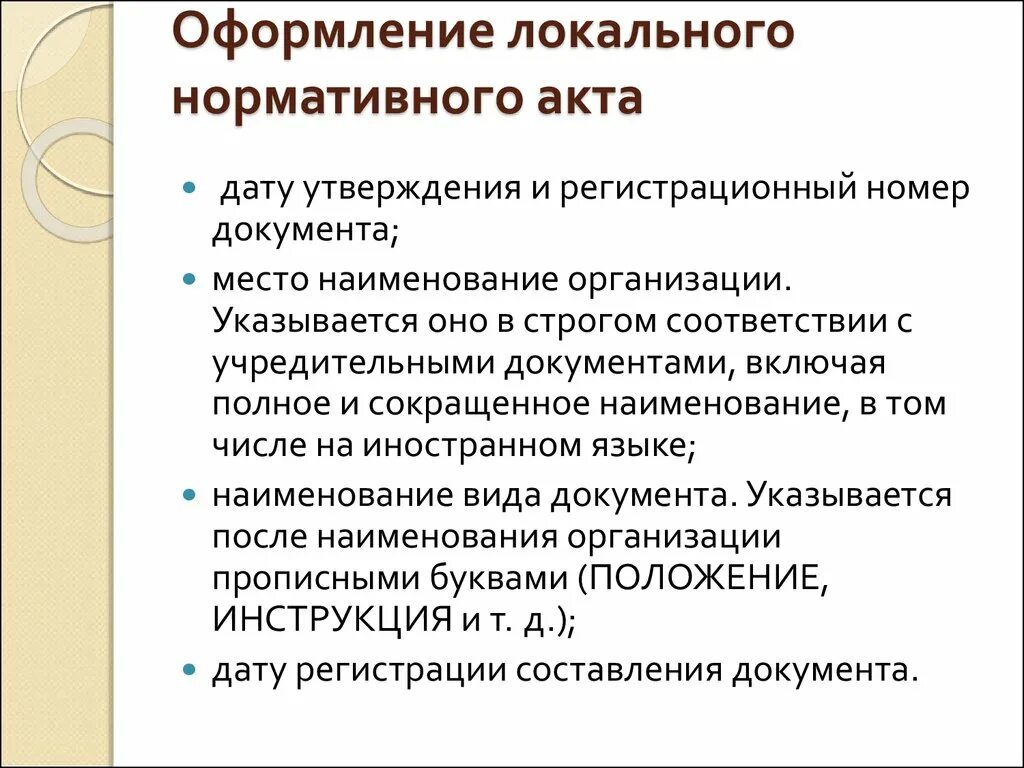 Оформление локального нормативного акта

- дату утверждения и регистрационный номер документа;
- место наименование организации. Указывается оно в строгом соответствии с учредительными документами, включая полное и сокращенное наименование, в том числе на иностранном языке;
- наименование вида документа. Указывается после наименования организации прописными буквами (ПОЛОЖЕНИЕ, ИНСТРУКЦИЯ и т. д.);
- дату регистрации составления документа.